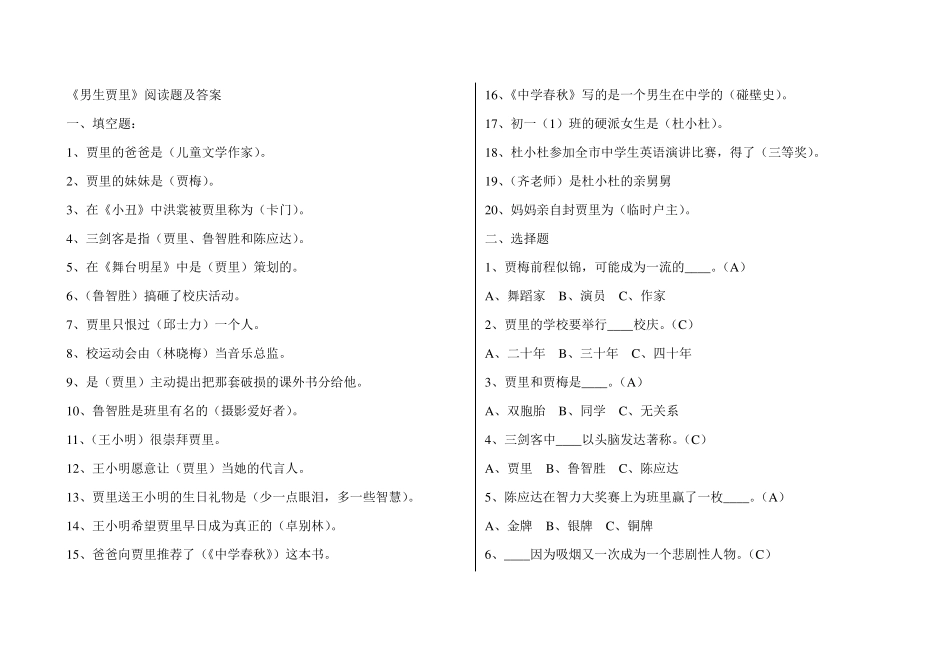 《男生贾里》阅读题及答案

一、填空题：

1、贾里的爸爸是（儿童文学作家）。

2、贾里的妹妹是（贾梅）。

3、在《小丑》中洪裳被贾里称为（卡门）。

4、三剑客是指（贾里、鲁智胜和陈应达）。

5、在《舞台明星》中是（贾里）策划的。

6、（鲁智胜）搞砸了校庆活动。

7、贾里只恨过（邱士力）一个人。

8、校运动会由（林晓梅）当音乐总监。

9、是（贾里）主动提出把那套破损的课外书分给他。

10、鲁智胜是班里有名的（摄影爱好者）。

11、（王小明）很崇拜贾里。

12、王小明愿意让（贾里）当她的代言人。

13、贾里送王小明的生日礼物是（少一点眼泪，多一些智慧）。

14、王小明希望贾里早日成为真正的（卓别林）。

15、爸爸向贾里推荐了（《中学春秋》）这本书。

16、《中学春秋》写的是一个男生在中学的（碰壁史）。

17、初一（1）班的硬派女生是（杜小杜）。

18、杜小杜参加全市中学生英语演讲比赛，得了（三等奖）。

19、（齐老师）是杜小杜的亲舅舅

20、妈妈亲自封贾里为（临时户主）。

二、选择题

1、贾梅前程似锦，可能成为一流的____。（A）

A、舞蹈家　B、演员　C、作家

2、贾里的学校要举行____校庆。（C）

A、二十年　B、三十年　C、四十年

3、贾里和贾梅是____。（A）

A、双胞胎　B、同学　C、无关系

4、三剑客中____以头脑发达著称。（C）

A、贾里　B、鲁智胜　C、陈应达

5、陈应达在智力大奖赛上为班里赢了一枚____。（A）

A、金牌　B、银牌　C、铜牌

6、____因为吸烟又一次成为一个悲剧性人物。（C）